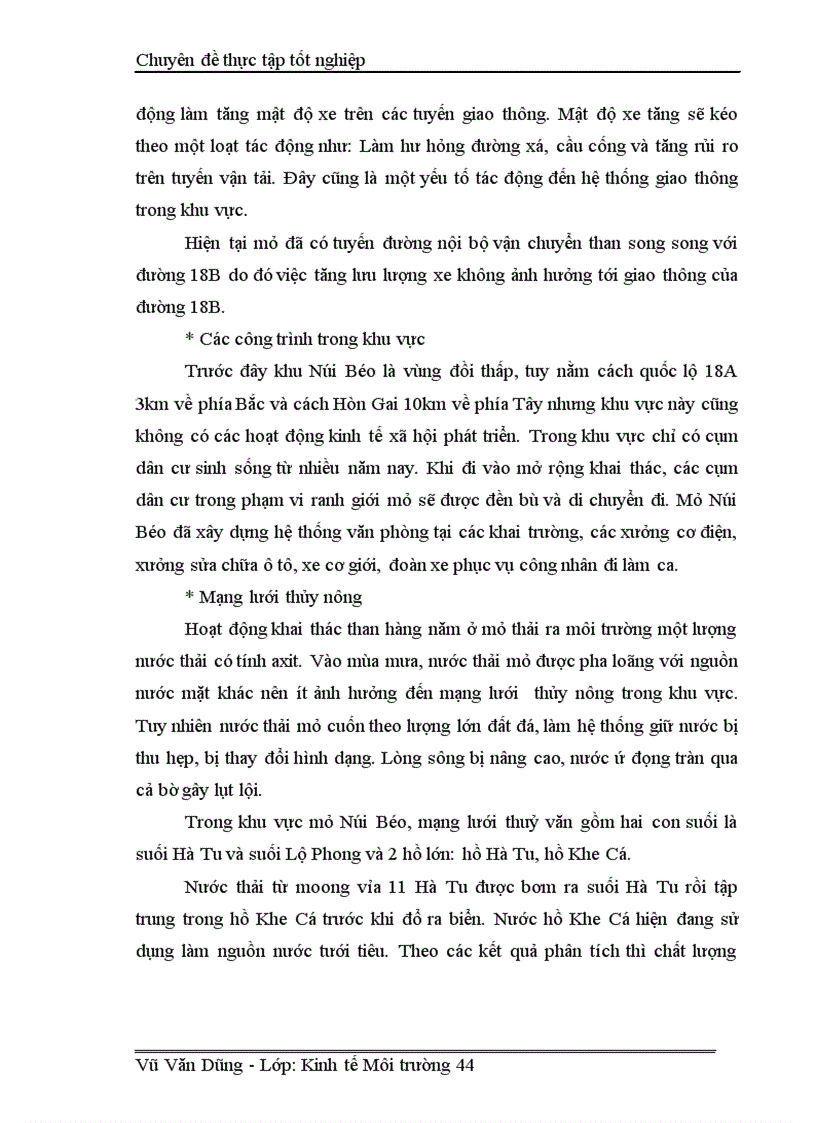 Chuyên đề thực tập tốt nghiệp

động làm tăng mật độ xe trên các tuyến giao thông. Mật độ xe tăng sẽ kéo theo một loạt tác động như: Làm hư hỏng đường xá, cầu cống và tăng rủi ro trên tuyến vận tải. Đây cũng là một yếu tố tác động đến hệ thống giao thông trong khu vực.

Hiện tại mỏ đã có tuyến đường nội bộ vận chuyển than song song với đường 18B do đó việc tăng lưu lượng xe không ảnh hưởng tới giao thông của đường 18B.

* Các công trình trong khu vực

Trước đây khu Núi Béo là vùng đồi thấp, tuy nằm cách quốc lộ 18A 3km về phía Bắc và cách Hòn Gai 10km về phía Tây nhưng khu vực này cũng không có các hoạt động kinh tế xã hội phát triển. Trong khu vực chỉ có cụm dân cư sinh sống từ nhiều năm nay. Khi đi vào mở rộng khai thác, các cụm dân cư trong phạm vi ranh giới mỏ sẽ được đền bù và di chuyển đi. Mỏ Núi Béo đã xây dựng hệ thống văn phòng tại các khai trường, các xưởng cơ điện, xưởng sửa chữa ô tô, xe cơ giới, đoàn xe phục vụ công nhân đi làm ca.

* Mạng lưới thủy nông

Hoạt động khai thác than hàng năm ở mỏ thải ra môi trường một lượng nước thải có tính axit. Vào mùa mưa, nước thải mỏ được pha loãng với nguồn nước mặt khác nên ít ảnh hưởng đến mạng lưới thủy nông trong khu vực. Tuy nhiên nước thải mỏ cuốn theo lượng lớn đất đá, làm hệ thống giữ nước bị thu hẹp, bị thay đổi hình dạng. Lòng sông bị nâng cao, nước ứ đọng tràn qua cả bờ gây lụt lội.

Trong khu vực mỏ Núi Béo, mạng lưới thuỷ văn gồm hai con suối là suối Hà Tu và suối Lộ Phong và 2 hồ lớn: hồ Hà Tu, hồ Khe Cá.

Nước thải từ moong vỉa 11 Hà Tu được bơm ra suối Hà Tu rồi tập trung trong hồ Khe Cá trước khi đổ ra biển. Nước hồ Khe Cá hiện đang sử dụng làm nguồn nước tưới tiêu. Theo các kết quả phân tích thì chất lượng

Vũ Văn Dũng - Lớp: Kinh tế Môi trường 44